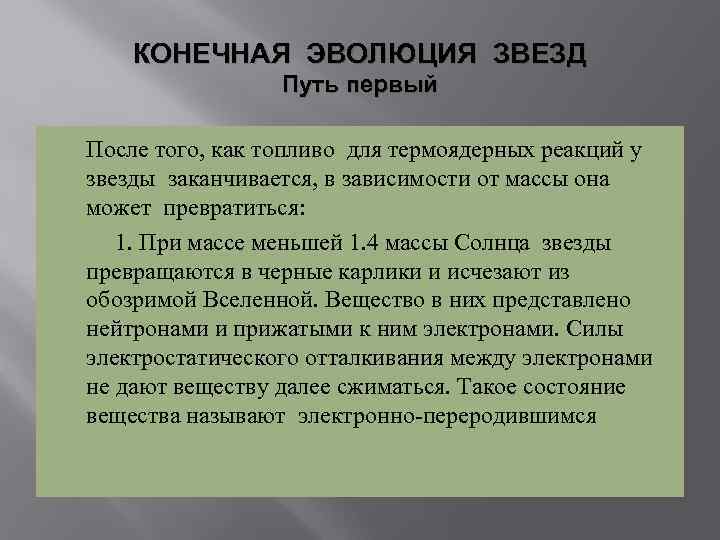 КОНЕЧНАЯ ЭВОЛЮЦИЯ ЗВЕЗД
Путь первый

После того, как топливо для термоядерных реакций у звезды заканчивается, в зависимости от массы она может превратиться:

1. При массе меньшей 1.4 массы Солнца звезды превращаются в черные карлики и исчезают из обозримой Вселенной. Вещество в них представлено нейтронами и прижатыми к ним электронами. Силы электростатического отталкивания между электронами не дают веществу далее сжиматься. Такое состояние вещества называют электронно-переродившимся